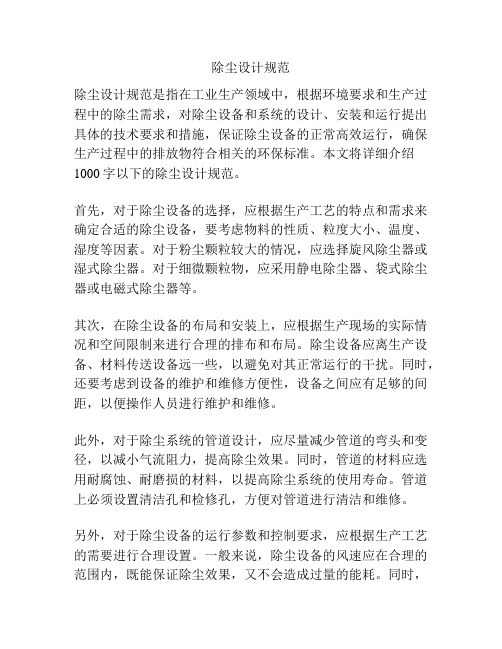 除尘设计规范

除尘设计规范是指在工业生产领域中，根据环境要求和生产过程中的除尘需求，对除尘设备和系统的设计、安装和运行提出具体的技术要求和措施，保证除尘设备的正常高效运行，确保生产过程中的排放物符合相关的环保标准。本文将详细介绍1000字以下的除尘设计规范。

首先，对于除尘设备的选择，应根据生产工艺的特点和需求来确定合适的除尘设备，要考虑物料的性质、粒度大小、温度、湿度等因素。对于粉尘颗粒较大的情况，应选择旋风除尘器或湿式除尘器。对于细微颗粒物，应采用静电除尘器、袋式除尘器或电磁式除尘器等。

其次，在除尘设备的布局和安装上，应根据生产现场的实际情况和空间限制来进行合理的排布和布局。除尘设备应离生产设备、材料传送设备远一些，以避免对其正常运行的干扰。同时，还要考虑到设备的维护和维修方便性，设备之间应有足够的间距，以便操作人员进行维护和维修。

此外，对于除尘系统的管道设计，应尽量减少管道的弯头和变径，以减小气流阻力，提高除尘效果。同时，管道的材料应选用耐腐蚀、耐磨损的材料，以提高除尘系统的使用寿命。管道上必须设置清洁孔和检修孔，方便对管道进行清洁和维修。

另外，对于除尘设备的运行参数和控制要求，应根据生产工艺的需要进行合理设置。一般来说，除尘设备的风速应在合理的范围内，既能保证除尘效果，又不会造成过量的能耗。同时，